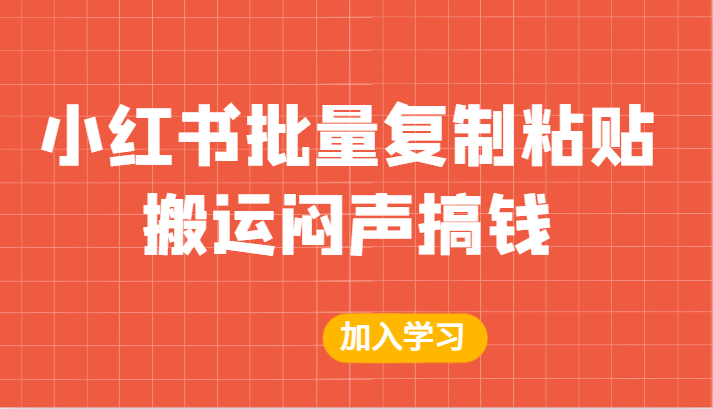 小红书批量复制粘贴
搬运闷声搞钱

加入学习